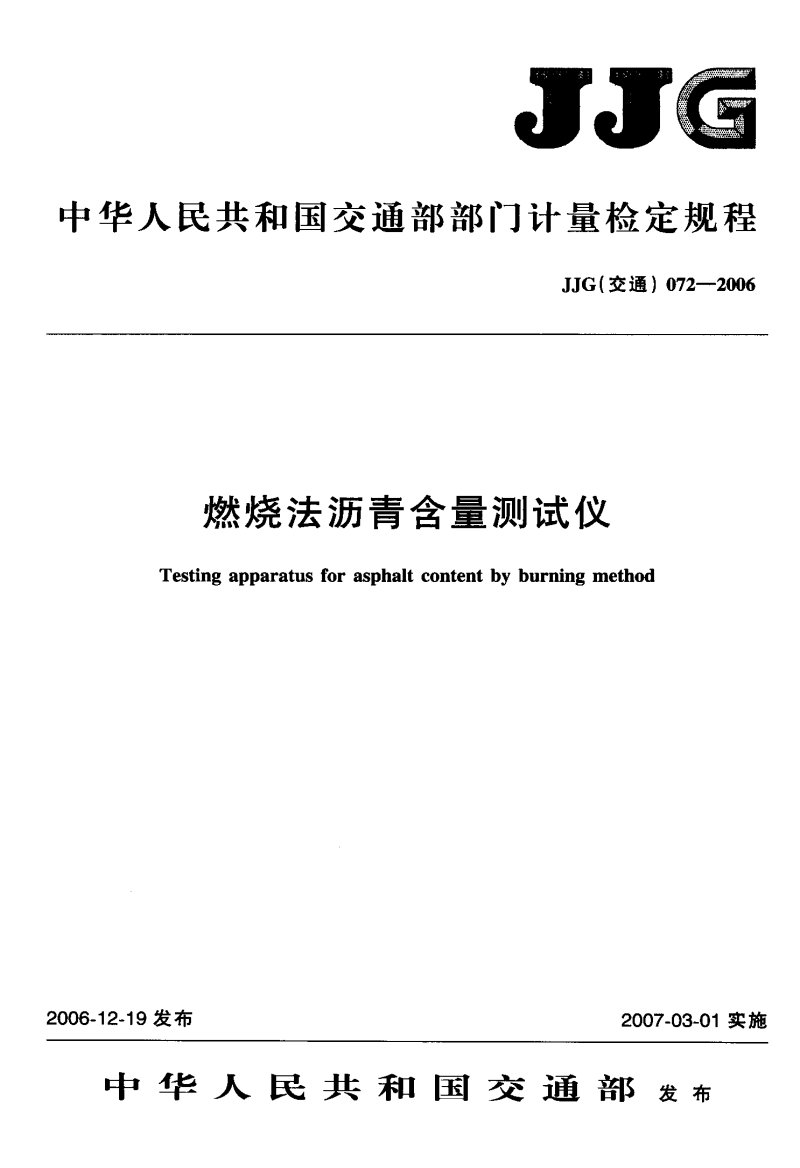 JJG

中华人民共和国交通部部门计量检定规程

JJG(交通) 072—2006

燃烧法沥青含量测试仪

Testing apparatus for asphalt content by burning method

2006-12-19 发布

2007-03-01 实施

中华人民共和国交通部 发布